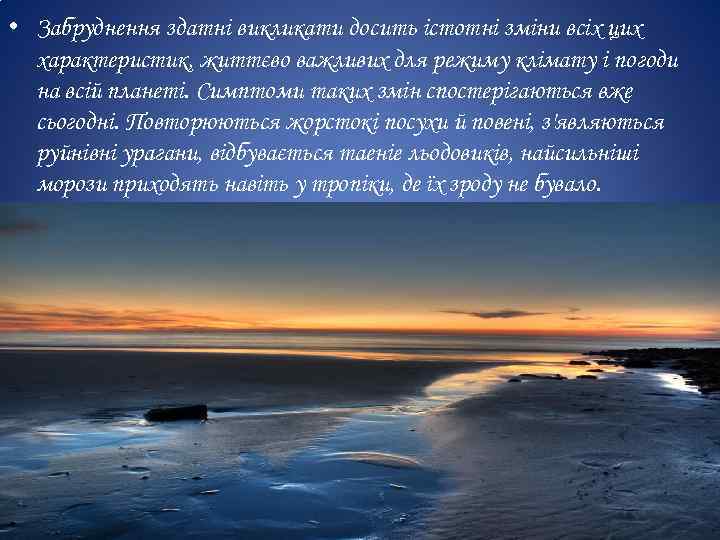 • Забруднення здатні викликати досить істотні зміни всіх цих характеристик, життєво важливих для режиму клімату і погоди на всій планеті. Симптоми таких змін спостерігаються вже сьогодні. Повторюються жорстокі посухи й повені, з'являються руйнівні урагани, відбувається таеніе льодовиків, найсильніші морози приходять навіть у тропіки, де їх зроду не бувало.